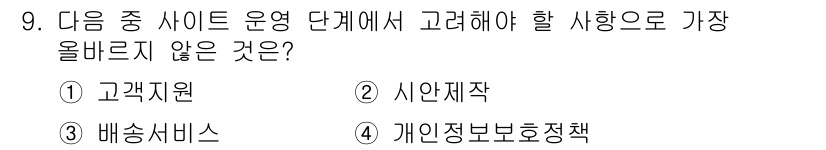 9. 다음 중 사이트 운영 단계에서 고려해야 할 사항으로 가장 올바르지 않은 것은?

① 고객지원
② 시안제작
③ 배송서비스
④ 개인정보보호정책